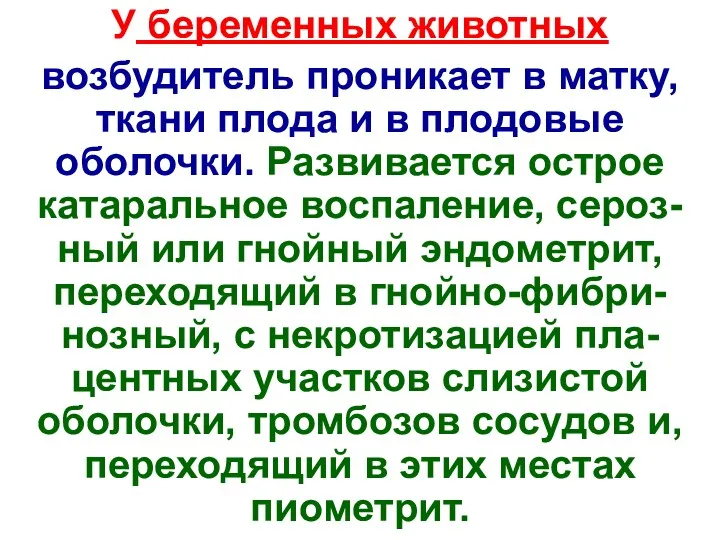 У беременных животных возбудитель проникает в матку, ткани плода и в плодовые оболочки. Развивается острое катаральное воспаление, серозный или гнойный эндометрит, переходящий в гнойно-фибринозный, с некротизацией плацентных участков слизистой оболочки, тромбозов сосудов и, переходящий в этих местах пиометрит.